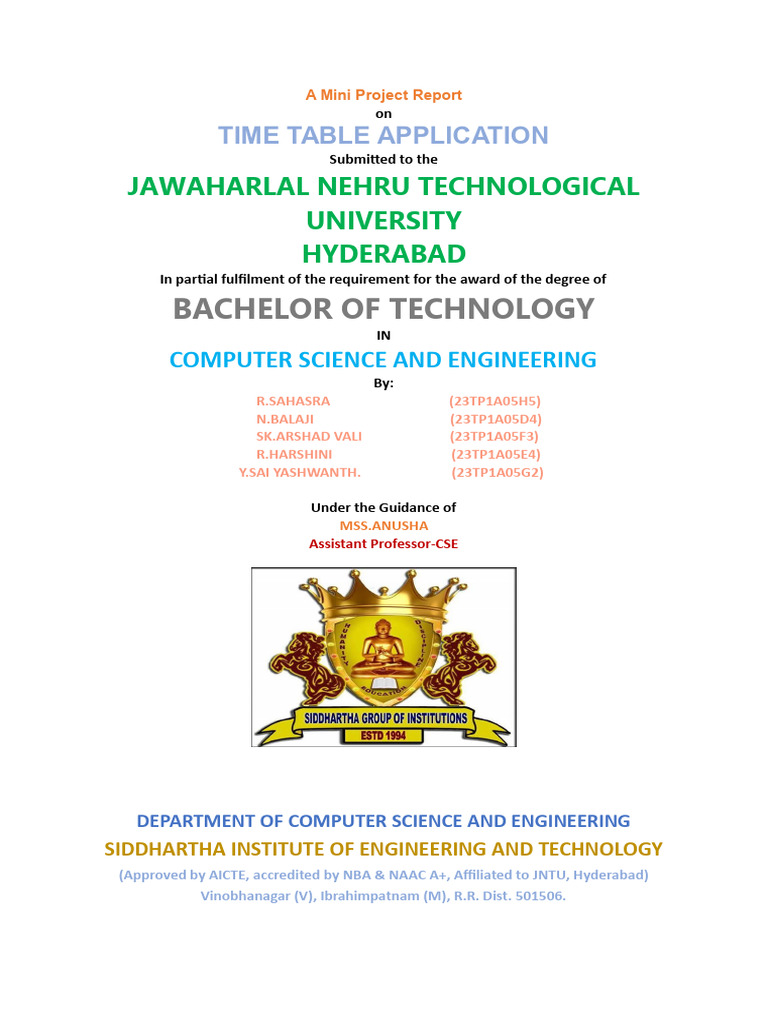 A Mini Project Report
on
TIME TABLE APPLICATION
Submitted to the
JAWAHARLAL NEHRU TECHNOLOGICAL UNIVERSITY
HYDERABAD
In partial fulfilment of the requirement for the award of the degree of
BACHELOR OF TECHNOLOGY
IN
COMPUTER SCIENCE AND ENGINEERING
By:

R.SAHASRA (23TP1A05H5)
N.BALAJI (23TP1A05D4)
SK.ARSHAD VALI (23TP1A05F3)
R.HARSHINI (23TP1A05E4)
Y.SAI YASHWANTH. (23TP1A05G2)

Under the Guidance of
MSS.ANUSHA
Assistant Professor-CSE

HUMANITY DISCIPLINE EDUCATION
SIDDHARTHA GROUP OF INSTITUTIONS
ESTD 1994

DEPARTMENT OF COMPUTER SCIENCE AND ENGINEERING
SIDDHARTHA INSTITUTE OF ENGINEERING AND TECHNOLOGY
(Approved by AICTE, accredited by NBA & NAAC A+, Affiliated to JNTU, Hyderabad)
Vinobhanagar (V), Ibrahimpatnam (M), R.R. Dist. 501506.